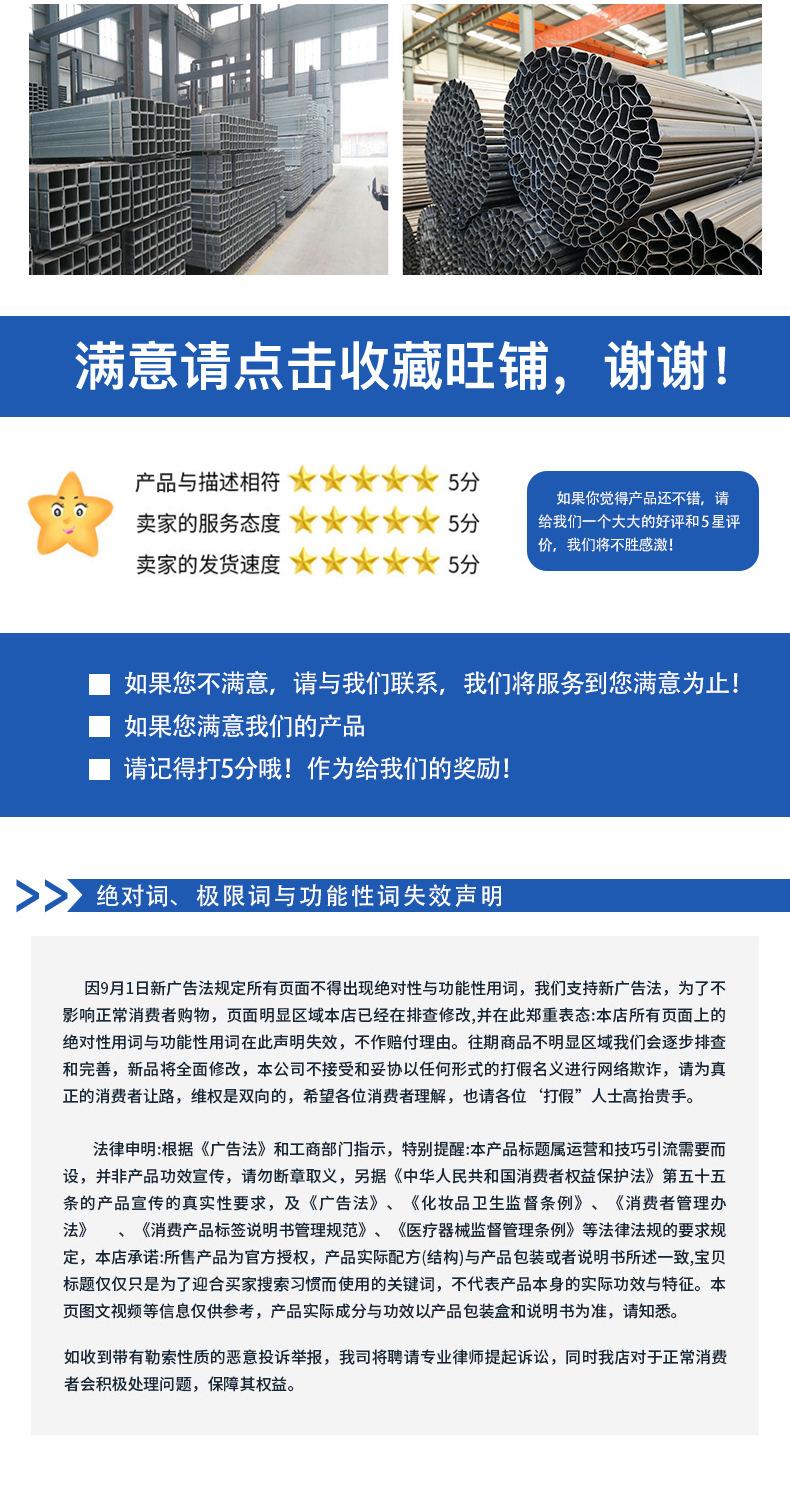 满意请点击收藏旺铺，谢谢！

产品与描述相符 5分
卖家的服务态度 5分
卖家的发货速度 5分

如果你觉得产品还不错，请给我们一个大大的好评和5星评价，我们将不胜感激！

如果您不满意，请与我们联系，我们将服务到您满意为止！
如果您满意我们的产品
请记得打5分哦！作为给我们的奖励！

绝对词、极限词与功能性词失效声明

因9月1日新广告法规定所有页面不得出现绝对性与功能性用词，我们支持新广告法，为了不影响正常消费者购物，页面明显区域本店已经在排查修改,并在此郑重表态:本店所有页面上的绝对性用词与功能性用词在此声明失效，不作赔付理由。往期商品不明显区域我们会逐步排查和完善，新品将全面修改，本公司不接受和妥协以任何形式的打假名义进行网络欺诈，请为真正的消费者让路，维权是双向的，希望各位消费者理解，也请各位‘打假”人士高抬贵手。

法律申明:根据《广告法》和工商部门指示，特别提醒:本产品标题属运营和技巧引流需要而设，并非产品功效宣传，请勿断章取义，另据《中华人民共和国消费者权益保护法》第五十五条的产品宣传的真实性要求，及《广告法》、《化妆品卫生监督条例》、《消费者管理办法》 、《消费产品标签说明书管理规范》、《医疗器械监督管理条例》等法律法规的要求规定，本店承诺:所售产品为官方授权，产品实际配方(结构)与产品包装或者说明书所述一致,宝贝标题仅仅只是为了迎合买家搜索习惯而使用的关键词，不代表产品本身的实际功效与特征。本页图文视频等信息仅供参考，产品实际成分与功效以产品包装盒和说明书为准，请知悉。

如收到带有勒索性质的恶意投诉举报，我司将聘请专业律师提起诉讼，同时我店对于正常消费者会积极处理问题，保障其权益。